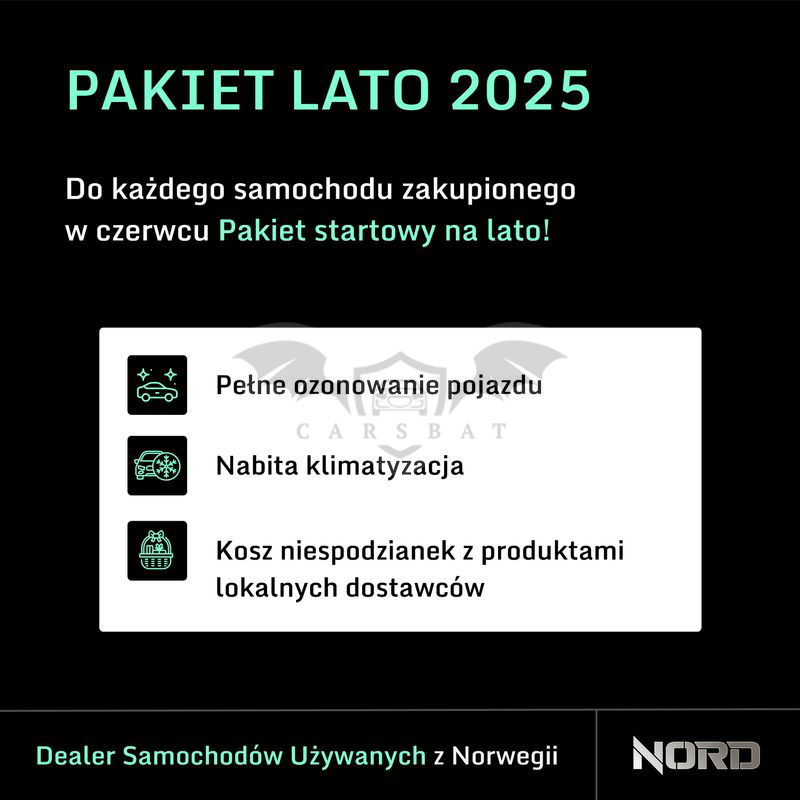 PAKIET LATO 2025

Do każdego samochodu zakupionego w czerwcu Pakiet startowy na lato!

Pełne ozonowanie pojazdu

Nabita klimatyzacja

Kosz niespodzianek z produktami lokalnych dostawców

Dealer Samochodów Używanych z Norwegii

NORD

CARSBAT